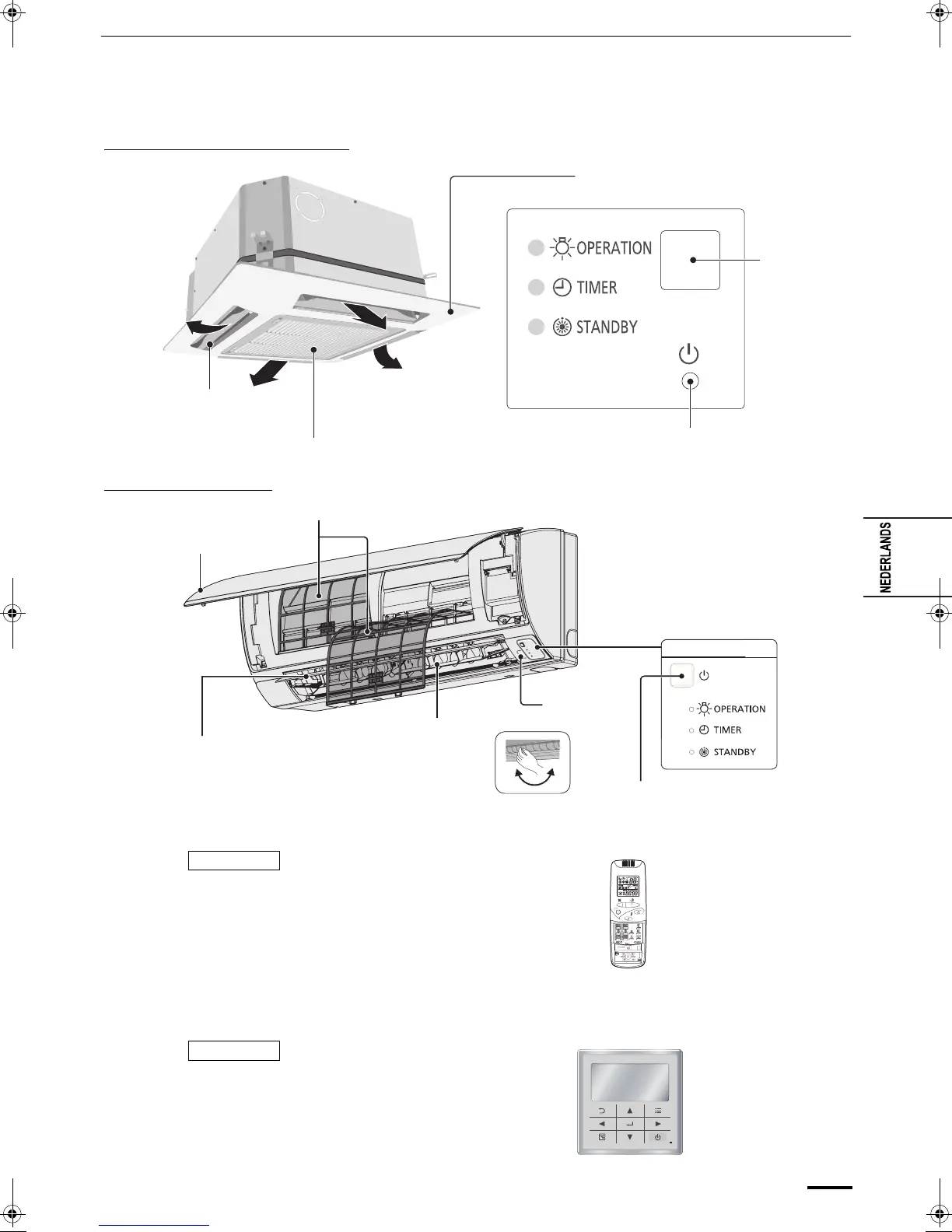 OPERATION
TIMER
STANDBY

NEDERLANDS

OPERATION
TIMER
STANDBY